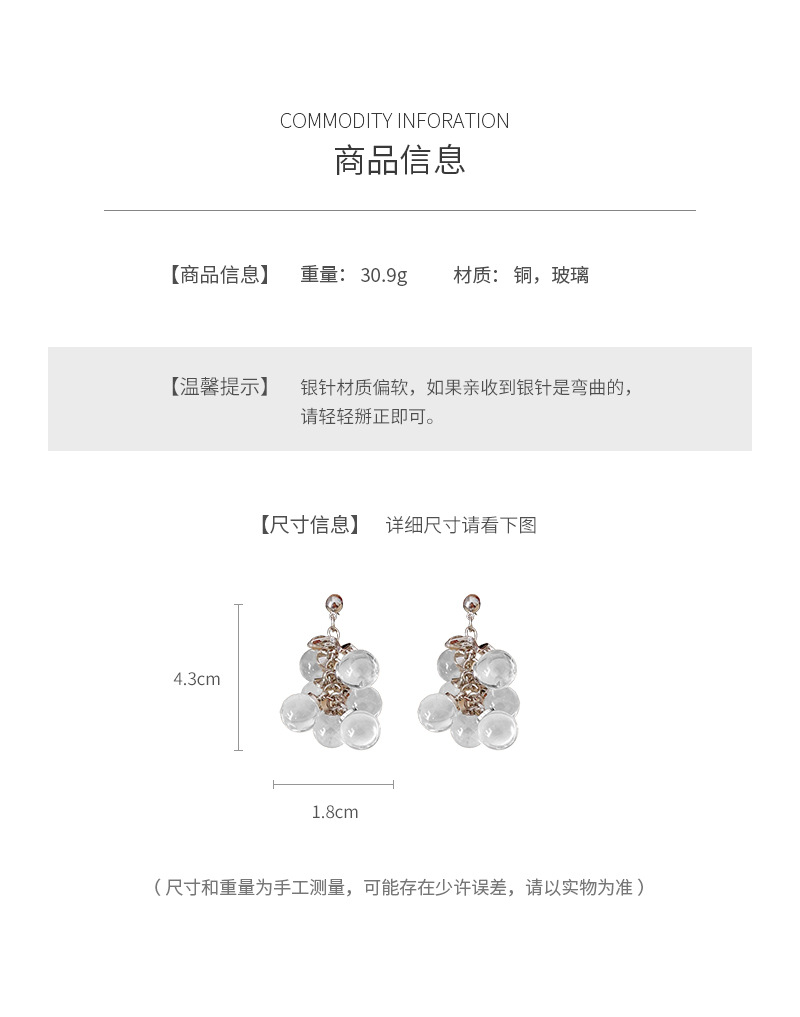 COMMODITY INFORATION
商品信息

【商品信息】 重量：30.9g 材质：铜，玻璃

【温馨提示】 银针材质偏软，如果亲收到银针是弯曲的，请轻轻掰正即可。

【尺寸信息】 详细尺寸请看下图

4.3cm

1.8cm

（尺寸和重量为手工测量，可能存在少许误差，请以实物为准）